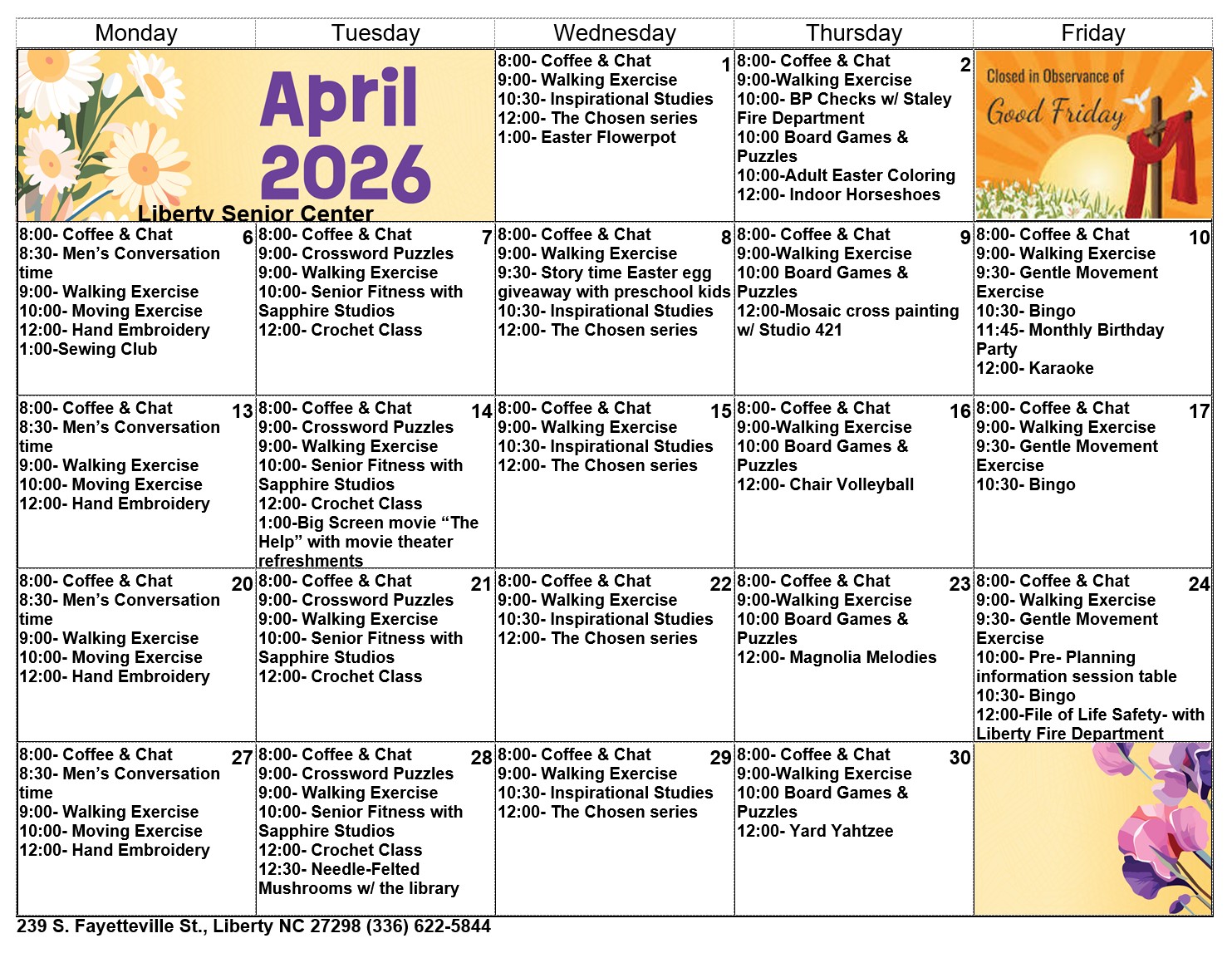 | Monday | Tuesday | Wednesday | Thursday | Friday |
|---|---|---|---|---|
| April 2026 Liberty Senior Center | | 1 8:00- Coffee & Chat 9:00- Walking Exercise 10:30- Inspirational Studies 12:00- The Chosen series 1:00- Easter Flowerpot | 2 8:00- Coffee & Chat 9:00-Walking Exercise 10:00- BP Checks w/ Staley Fire Department 10:00 Board Games & Puzzles 10:00-Adult Easter Coloring 12:00- Indoor Horseshoes | Closed in Observance of Good Friday |
| 6 8:00- Coffee & Chat 8:30- Men's Conversation time 9:00- Walking Exercise 10:00- Moving Exercise 12:00- Hand Embroidery 1:00-Sewing Club | 7 8:00- Coffee & Chat 9:00- Crossword Puzzles 9:00- Walking Exercise 10:00- Senior Fitness with Sapphire Studios 12:00- Crochet Class | 8 8:00- Coffee & Chat 9:00- Walking Exercise 9:30- Story time Easter egg giveaway with preschool kids 10:30- Inspirational Studies 12:00- The Chosen series | 9 8:00- Coffee & Chat 9:00-Walking Exercise 10:00 Board Games & Puzzles 12:00-Mosaic cross painting w/ Studio 421 | 10 8:00- Coffee & Chat 9:00- Walking Exercise 9:30- Gentle Movement Exercise 10:30- Bingo 11:45- Monthly Birthday Party 12:00- Karaoke |
| 13 8:00- Coffee & Chat 8:30- Men's Conversation time 9:00- Walking Exercise 10:00- Moving Exercise 12:00- Hand Embroidery | 14 8:00- Coffee & Chat 9:00- Crossword Puzzles 9:00- Walking Exercise 10:00- Senior Fitness with Sapphire Studios 12:00- Crochet Class 1:00-Big Screen movie "The Help" with movie theater refreshments | 15 8:00- Coffee & Chat 9:00- Walking Exercise 10:30- Inspirational Studies 12:00- The Chosen series | 16 8:00- Coffee & Chat 9:00-Walking Exercise 10:00 Board Games & Puzzles 12:00- Chair Volleyball | 17 8:00- Coffee & Chat 9:00- Walking Exercise 9:30- Gentle Movement Exercise 10:30- Bingo |
| 20 8:00- Coffee & Chat 8:30- Men's Conversation time 9:00- Walking Exercise 10:00- Moving Exercise 12:00- Hand Embroidery | 21 8:00- Coffee & Chat 9:00- Crossword Puzzles 9:00- Walking Exercise 10:00- Senior Fitness with Sapphire Studios 12:00- Crochet Class | 22 8:00- Coffee & Chat 9:00- Walking Exercise 10:30- Inspirational Studies 12:00- The Chosen series | 23 8:00- Coffee & Chat 9:00-Walking Exercise 10:00 Board Games & Puzzles 12:00- Magnolia Melodies | 24 8:00- Coffee & Chat 9:00- Walking Exercise 9:30- Gentle Movement Exercise 10:00- Pre- Planning information session table 10:30- Bingo 12:00-File of Life Safety- with Liberty Fire Department |
| 27 8:00- Coffee & Chat 8:30- Men's Conversation time 9:00- Walking Exercise 10:00- Moving Exercise 12:00- Hand Embroidery | 28 8:00- Coffee & Chat 9:00- Crossword Puzzles 9:00- Walking Exercise 10:00- Senior Fitness with Sapphire Studios 12:00- Crochet Class 12:30- Needle-Felted Mushrooms w/ the library | 29 8:00- Coffee & Chat 9:00- Walking Exercise 10:30- Inspirational Studies 12:00- The Chosen series | 30 8:00- Coffee & Chat 9:00-Walking Exercise 10:00 Board Games & Puzzles 12:00- Yard Yahtzee | |

239 S. Fayetteville St., Liberty NC 27298 (336) 622-5844